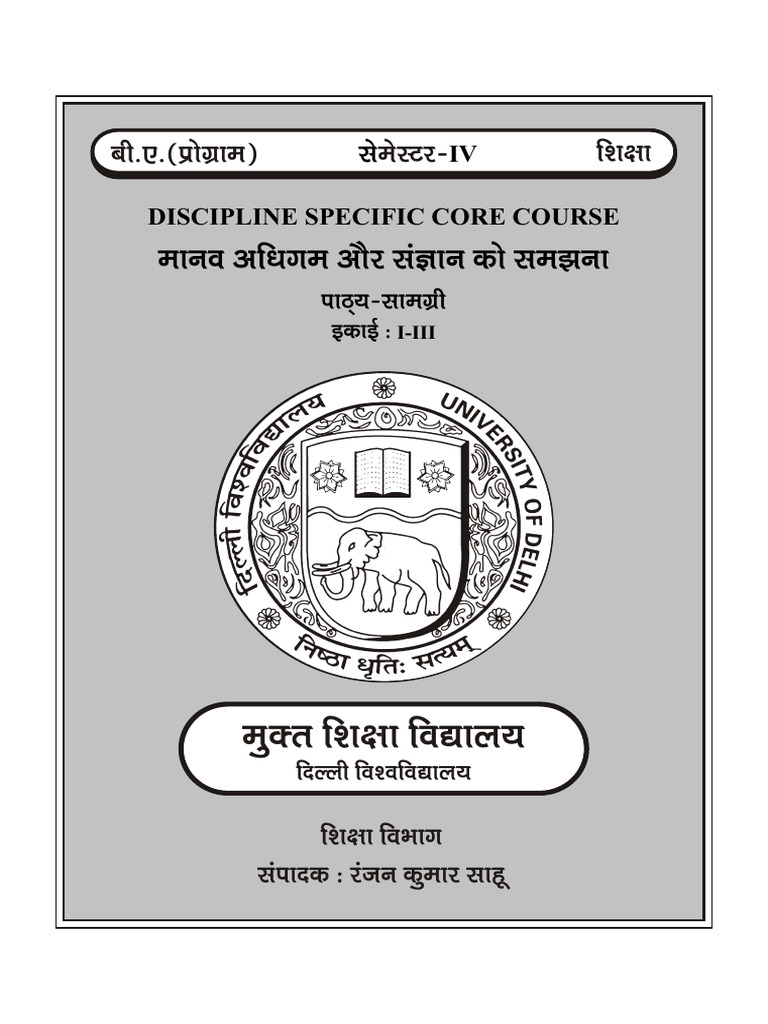 बी.ए.(प्रोग्राम) सेमेस्टर-IV शिक्षा

DISCIPLINE SPECIFIC CORE COURSE

मानव अधिगम और संज्ञान को समझना

पाठ्य-सामग्री

इकाई : I-III

दिल्ली विश्वविद्यालय UNIVERSITY OF DELHI

निष्ठा धृतिः सत्यम्

मुक्त शिक्षा विद्यालय

दिल्ली विश्वविद्यालय

शिक्षा विभाग

संपादक : रंजन कुमार साहू